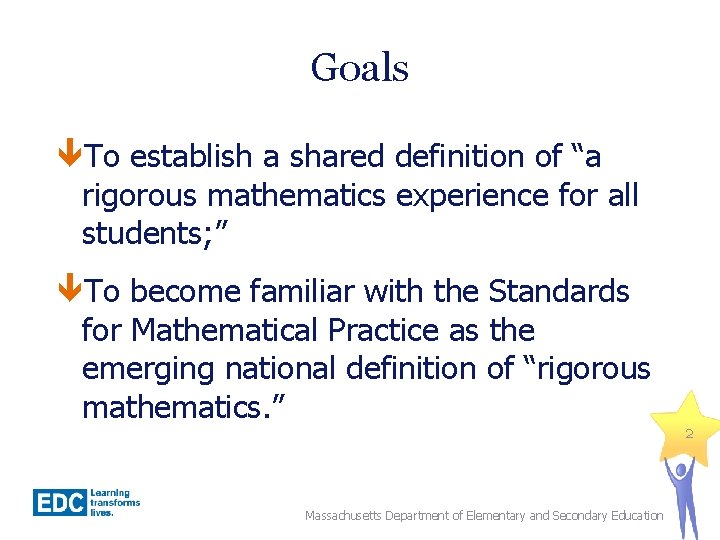 Goals

To establish a shared definition of “a rigorous mathematics experience for all students;”

To become familiar with the Standards for Mathematical Practice as the emerging national definition of “rigorous mathematics.”

2

EDC Learning transforms lives.

Massachusetts Department of Elementary and Secondary Education